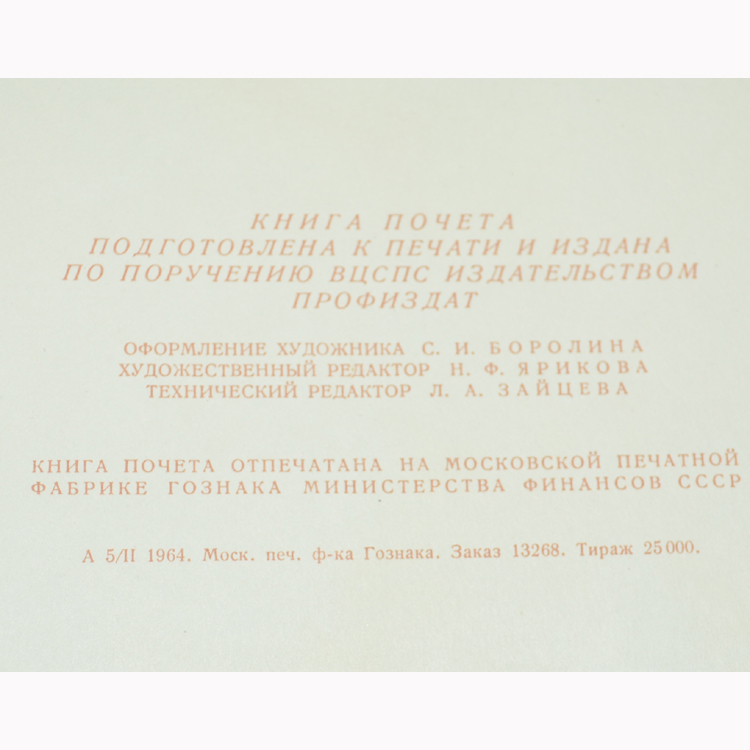 КНИГА ПОЧЕТА
ПОДГОТОВЛЕНА К ПЕЧАТИ И ИЗДАНА
ПО ПОРУЧЕНИЮ ВЦСПС ИЗДАТЕЛЬСТВОМ
ПРОФИЗДАТ

ОФОРМЛЕНИЕ ХУДОЖНИКА С. И. БОРОЛИНА
ХУДОЖЕСТВЕННЫЙ РЕДАКТОР Н. Ф. ЯРИКОВА
ТЕХНИЧЕСКИЙ РЕДАКТОР Л. А. ЗАЙЦЕВА

КНИГА ПОЧЕТА ОТПЕЧАТАНА НА МОСКОВСКОЙ ПЕЧАТНОЙ ФАБРИКЕ ГОЗНАКА МИНИСТЕРСТВА ФИНАНСОВ СССР

А 5/II 1964. Моск. печ. ф-ка Гознака. Заказ 13268. Тираж 25000.